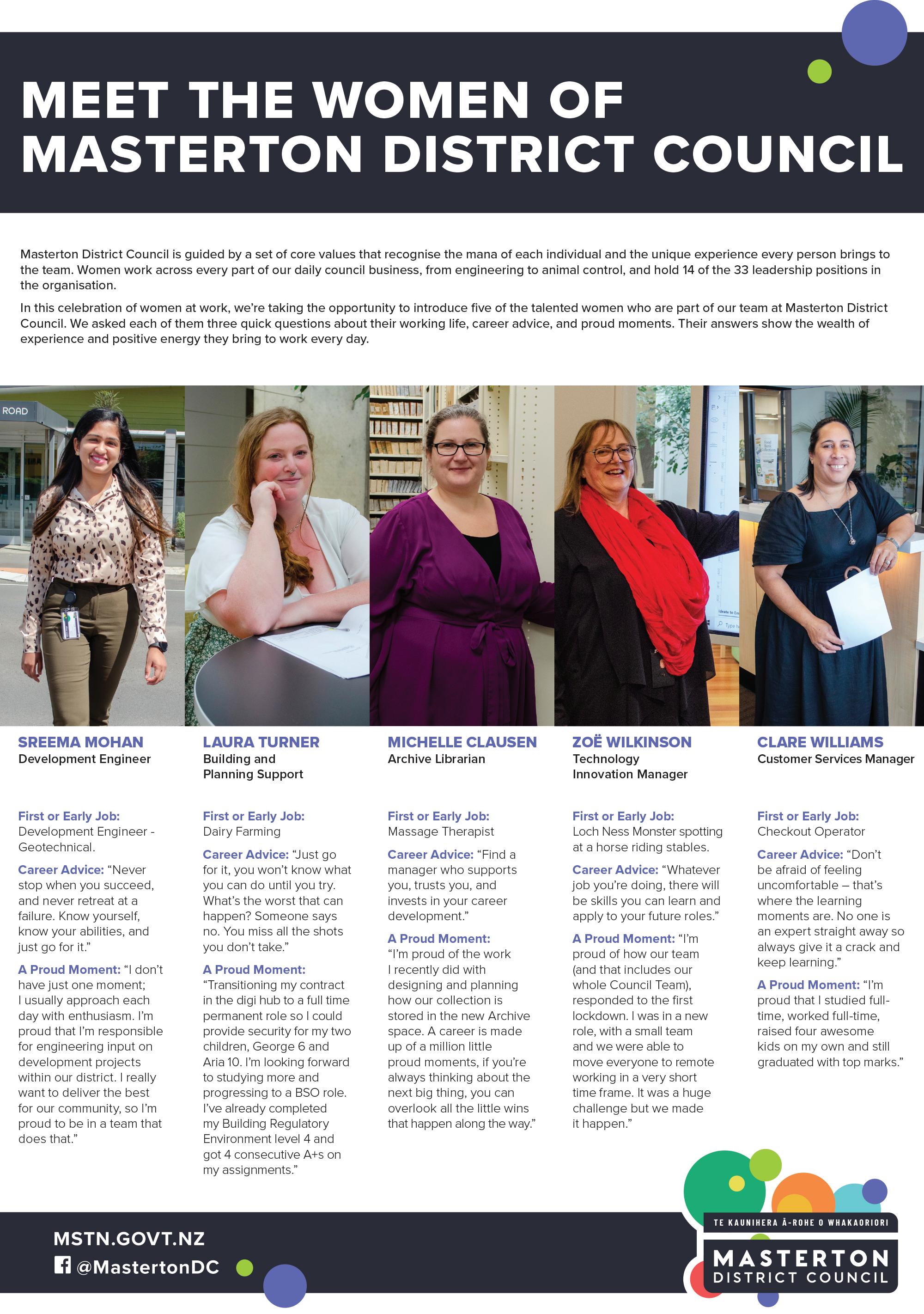 MEET THE WOMEN OF MASTERTON DISTRICT COUNCIL

Masterton District Council is guided by a set of core values that recognise the mana of each individual and the unique experience every person brings to the team. Women work across every part of our daily council business, from engineering to animal control, and hold 14 of the 33 leadership positions in the organisation.

In this celebration of women at work, we're taking the opportunity to introduce five of the talented women who are part of our team at Masterton District Council. We asked each of them three quick questions about their working life, career advice, and proud moments. Their answers show the wealth of experience and positive energy they bring to work every day.

ROAD

SREEMA MOHAN
Development Engineer

First or Early Job: Development Engineer - Geotechnical.

Career Advice: "Never stop when you succeed, and never retreat at a failure. Know yourself, know your abilities, and just go for it."

A Proud Moment: "I don't have just one moment; I usually approach each day with enthusiasm. I'm proud that I'm responsible for engineering input on development projects within our district. I really want to deliver the best for our community, so I'm proud to be in a team that does that."

LAURA TURNER
Building and Planning Support

First or Early Job: Dairy Farming

Career Advice: "Just go for it, you won't know what you can do until you try. What's the worst that can happen? Someone says no. You miss all the shots you don't take."

A Proud Moment: "Transitioning my contract in the digi hub to a full time permanent role so I could provide security for my two children, George 6 and Aria 10. I'm looking forward to studying more and progressing to a BSO role. I've already completed my Building Regulatory Environment level 4 and got 4 consecutive A+s on my assignments."

MICHELLE CLAUSEN
Archive Librarian

First or Early Job: Massage Therapist

Career Advice: "Find a manager who supports you, trusts you, and invests in your career development."

A Proud Moment: "I'm proud of the work I recently did with designing and planning how our collection is stored in the new Archive space. A career is made up of a million little proud moments, if you're always thinking about the next big thing, you can overlook all the little wins that happen along the way."

ZOË WILKINSON
Technology Innovation Manager

First or Early Job: Loch Ness Monster spotting at a horse riding stables.

Career Advice: "Whatever job you're doing, there will be skills you can learn and apply to your future roles."

A Proud Moment: "I'm proud of how our team (and that includes our whole Council Team), responded to the first lockdown. I was in a new role, with a small team and we were able to move everyone to remote working in a very short time frame. It was a huge challenge but we made it happen."

CLARE WILLIAMS
Customer Services Manager

First or Early Job: Checkout Operator

Career Advice: "Don't be afraid of feeling uncomfortable – that's where the learning moments are. No one is an expert straight away so always give it a crack and keep learning."

A Proud Moment: "I'm proud that I studied full-time, worked full-time, raised four awesome kids on my own and still graduated with top marks."

MSTN.GOVT.NZ
@MastertonDC

TE KAUNIHERA Ā-ROHE O WHAKAORIORI
MASTERTON DISTRICT COUNCIL